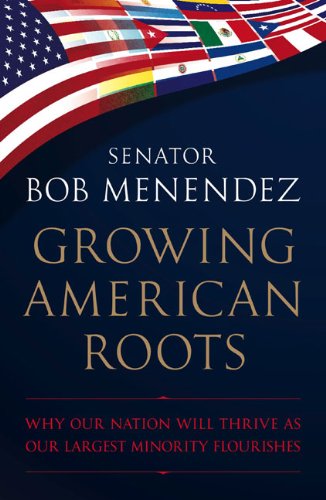 SENATOR
BOB MENENDEZ

GROWING AMERICAN ROOTS

WHY OUR NATION WILL THRIVE AS OUR LARGEST MINORITY FLOURISHES